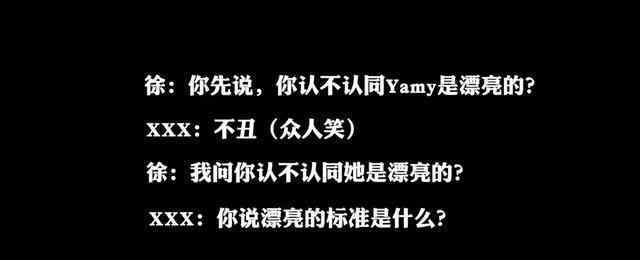 徐：你先说，你认不认同Yamy是漂亮的?

XXX：不丑（众人笑）

徐：我问你认不认同她是漂亮的?

XXX：你说漂亮的标准是什么?